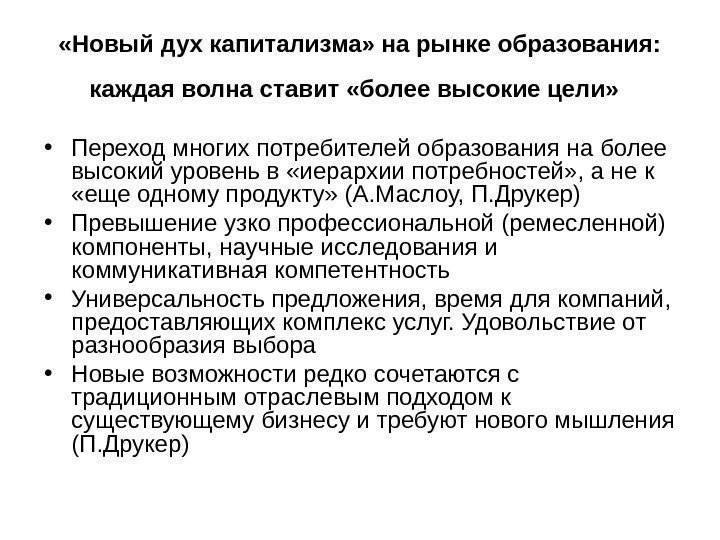 «Новый дух капитализма» на рынке образования:

каждая волна ставит «более высокие цели»

• Переход многих потребителей образования на более высокий уровень в «иерархии потребностей», а не к «еще одному продукту» (А.Маслоу, П.Друкер)
• Превышение узко профессиональной (ремесленной) компоненты, научные исследования и коммуникативная компетентность
• Универсальность предложения, время для компаний, предоставляющих комплекс услуг. Удовольствие от разнообразия выбора
• Новые возможности редко сочетаются с традиционным отраслевым подходом к существующему бизнесу и требуют нового мышления (П.Друкер)